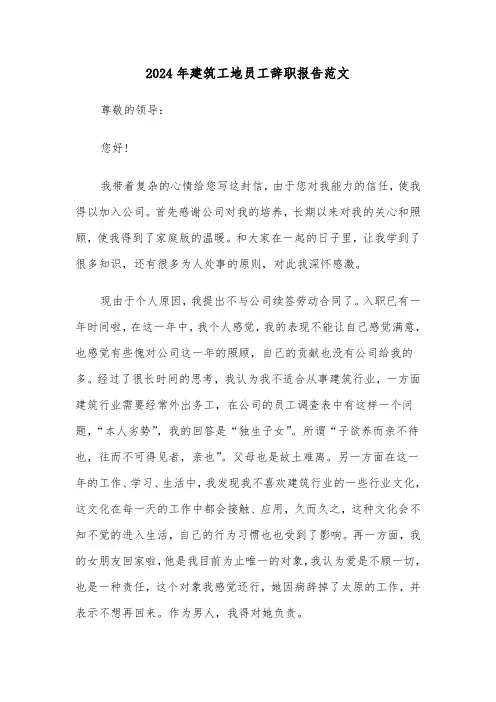 2024年建筑工地员工辞职报告范文

尊敬的领导：

您好！

我带着复杂的心情给您写这封信，由于您对我能力的信任，使我得以加入公司。首先感谢公司对我的培养，长期以来对我的关心和照顾，使我得到了家庭般的温暖。和大家在一起的日子里，让我学到了很多知识，还有很多为人处事的原则，对此我深怀感激。

现由于个人原因，我提出不与公司续签劳动合同了。入职已有一年时间啦，在这一年中，我个人感觉，我的表现不能让自己感觉满意，也感觉有些愧对公司这一年的照顾，自己的贡献也没有公司给我的多。经过了很长时间的思考，我认为我不适合从事建筑行业，一方面建筑行业需要经常外出务工，在公司的员工调查表中有这样一个问题，“本人劣势”，我的回答是“独生子女”。所谓“子欲养而亲不待也，往而不可得见者，亲也”。父母也是故土难离。另一方面在这一年的工作、学习、生活中，我发现我不喜欢建筑行业的一些行业文化，这文化在每一天的工作中都会接触、应用，久而久之，这种文化会不知不觉的进入生活，自己的行为习惯也也受到了影响。再一方面，我的女朋友回家啦，他是我目前为止唯一的对象，我认为爱是不顾一切，也是一种责任，这个对象我感觉还行，她因病辞掉了太原的工作，并表示不想再回来。作为男人，我得对她负责。